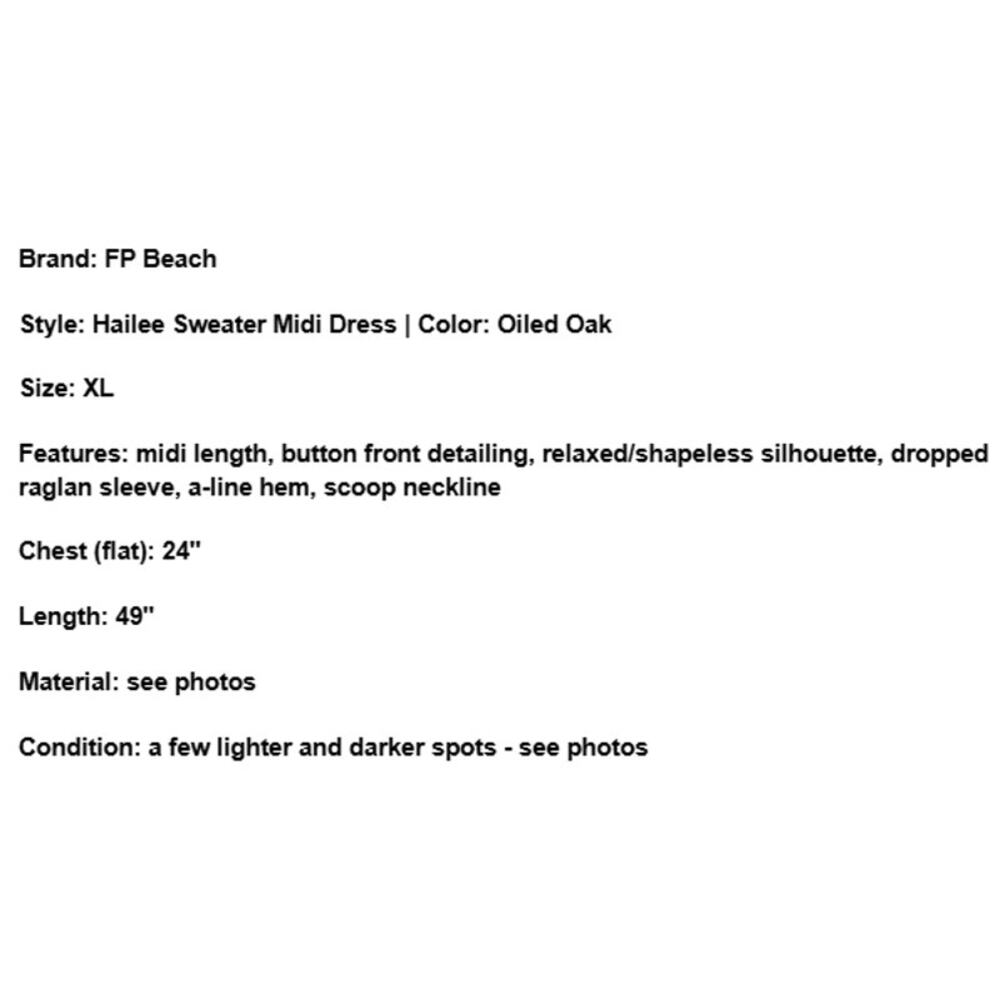 Brand: FP Beach

Style: Hailee Sweater Midi Dress | Color: Oiled Oak

Size: XL

Features: midi length, button front detailing, relaxed/shapeless silhouette, dropped raglan sleeve, a-line hem, scoop neckline

Chest (flat): 24"

Length: 49"

Material: see photos

Condition: a few lighter and darker spots - see photos